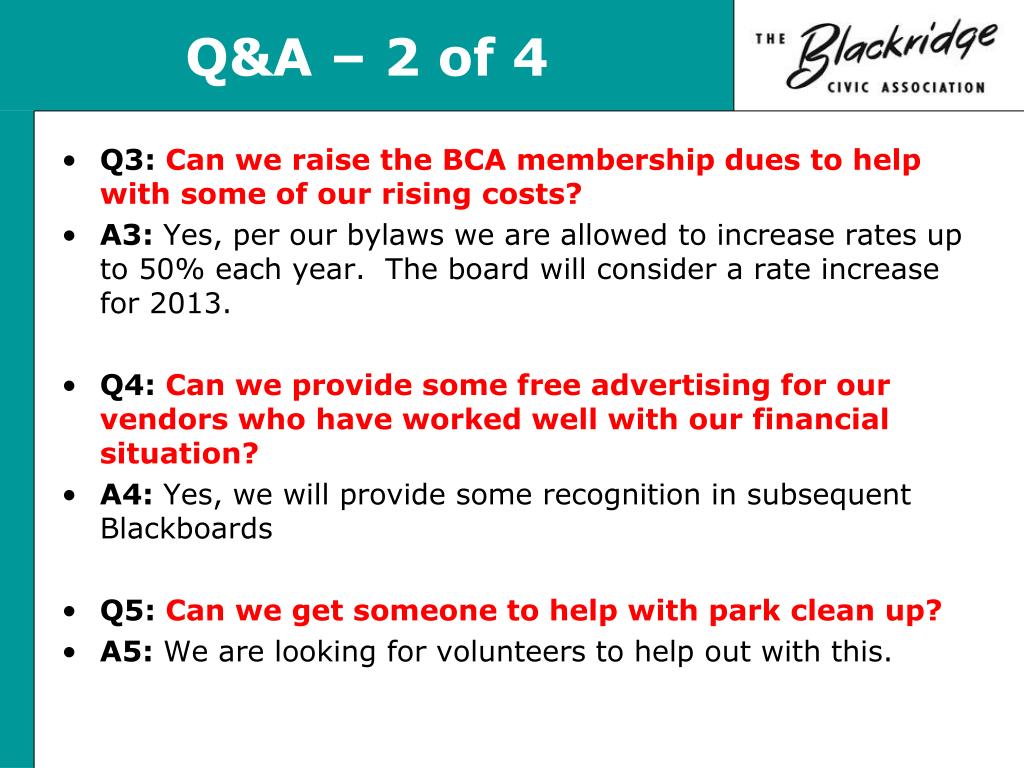 Q&A – 2 of 4

THE Blackridge CIVIC ASSOCIATION

• Q3: Can we raise the BCA membership dues to help with some of our rising costs?
• A3: Yes, per our bylaws we are allowed to increase rates up to 50% each year. The board will consider a rate increase for 2013.

• Q4: Can we provide some free advertising for our vendors who have worked well with our financial situation?
• A4: Yes, we will provide some recognition in subsequent Blackboards

• Q5: Can we get someone to help with park clean up?
• A5: We are looking for volunteers to help out with this.